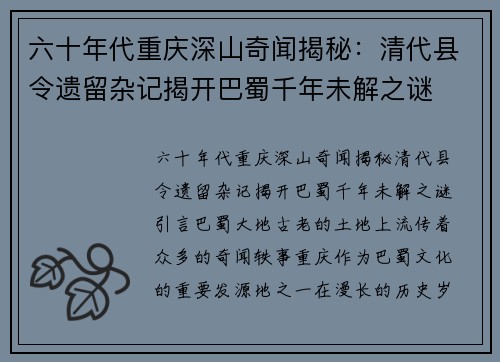 六十年代重庆深山奇闻揭秘：清代县令遗留杂记揭开巴蜀千年未解之谜

六十年代重庆深山奇闻揭秘清代县令遗留杂记揭开巴蜀千年未解之谜引言巴蜀大地古老的土地上流传着众多的奇闻轶事重庆作为巴蜀文化的重要发源地之一在漫长的历史岁